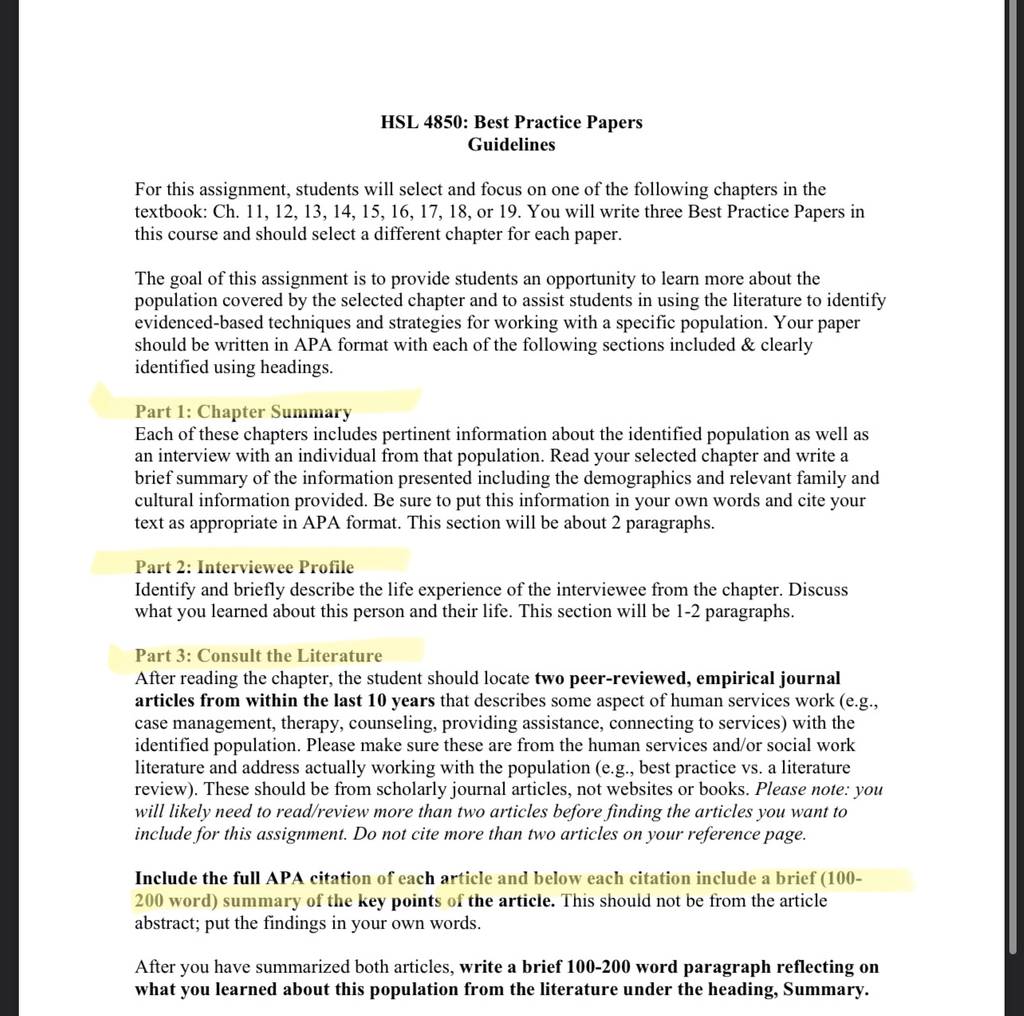 HSL 4850: Best Practice Papers
Guidelines

For this assignment, students will select and focus on one of the following chapters in the textbook: Ch. 11, 12, 13, 14, 15, 16, 17, 18, or 19. You will write three Best Practice Papers in this course and should select a different chapter for each paper.

The goal of this assignment is to provide students an opportunity to learn more about the population covered by the selected chapter and to assist students in using the literature to identify evidenced-based techniques and strategies for working with a specific population. Your paper should be written in APA format with each of the following sections included & clearly identified using headings.

Part 1: Chapter Summary
Each of these chapters includes pertinent information about the identified population as well as an interview with an individual from that population. Read your selected chapter and write a brief summary of the information presented including the demographics and relevant family and cultural information provided. Be sure to put this information in your own words and cite your text as appropriate in APA format. This section will be about 2 paragraphs.

Part 2: Interviewee Profile
Identify and briefly describe the life experience of the interviewee from the chapter. Discuss what you learned about this person and their life. This section will be 1-2 paragraphs.

Part 3: Consult the Literature
After reading the chapter, the student should locate two peer-reviewed, empirical journal articles from within the last 10 years that describes some aspect of human services work (e.g., case management, therapy, counseling, providing assistance, connecting to services) with the identified population. Please make sure these are from the human services and/or social work literature and address actually working with the population (e.g., best practice vs. a literature review). These should be from scholarly journal articles, not websites or books. Please note: you will likely need to read/review more than two articles before finding the articles you want to include for this assignment. Do not cite more than two articles on your reference page.

Include the full APA citation of each article and below each citation include a brief (100-200 word) summary of the key points of the article. This should not be from the article abstract; put the findings in your own words.

After you have summarized both articles, write a brief 100-200 word paragraph reflecting on what you learned about this population from the literature under the heading, Summary.